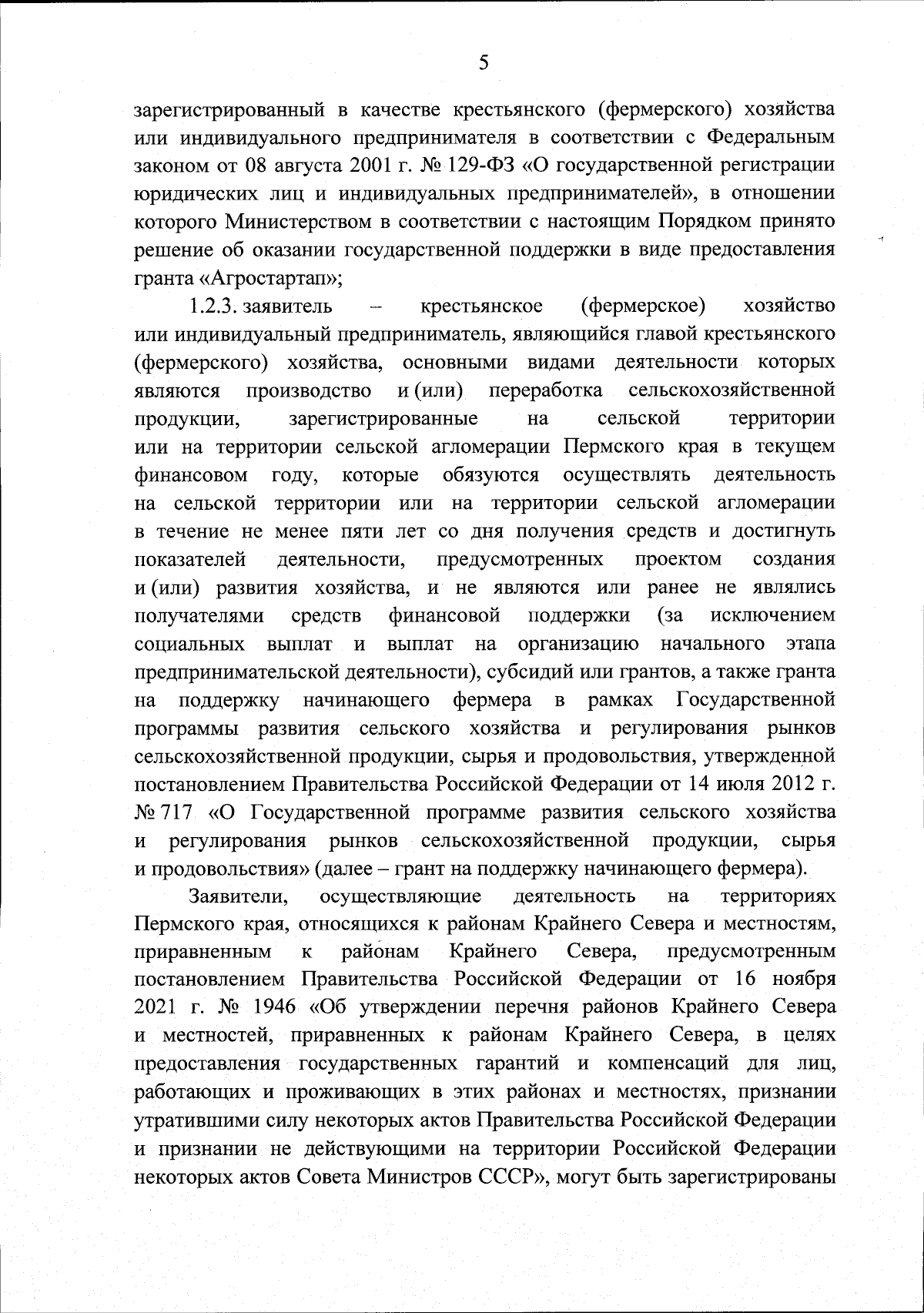 5

зарегистрированный в качестве крестьянского (фермерского) хозяйства или индивидуального предпринимателя в соответствии с Федеральным законом от 08 августа 2001 г. № 129-ФЗ «О государственной регистрации юридических лиц и индивидуальных предпринимателей», в отношении которого Министерством в соответствии с настоящим Порядком принято решение об оказании государственной поддержки в виде предоставления гранта «Агростартап»;

1.2.3. заявитель – крестьянское (фермерское) хозяйство или индивидуальный предприниматель, являющийся главой крестьянского (фермерского) хозяйства, основными видами деятельности которых являются производство и (или) переработка сельскохозяйственной продукции, зарегистрированные на сельской территории или на территории сельской агломерации Пермского края в текущем финансовом году, которые обязуются осуществлять деятельность на сельской территории или на территории сельской агломерации в течение не менее пяти лет со дня получения средств и достигнуть показателей деятельности, предусмотренных проектом создания и (или) развития хозяйства, и не являются или ранее не являлись получателями средств финансовой поддержки (за исключением социальных выплат и выплат на организацию начального этапа предпринимательской деятельности), субсидий или грантов, а также гранта на поддержку начинающего фермера в рамках Государственной программы развития сельского хозяйства и регулирования рынков сельскохозяйственной продукции, сырья и продовольствия, утвержденной постановлением Правительства Российской Федерации от 14 июля 2012 г. № 717 «О Государственной программе развития сельского хозяйства и регулирования рынков сельскохозяйственной продукции, сырья и продовольствия» (далее – грант на поддержку начинающего фермера).

Заявители, осуществляющие деятельность на территориях Пермского края, относящихся к районам Крайнего Севера и местностям, приравненным к районам Крайнего Севера, предусмотренным постановлением Правительства Российской Федерации от 16 ноября 2021 г. № 1946 «Об утверждении перечня районов Крайнего Севера и местностей, приравненных к районам Крайнего Севера, в целях предоставления государственных гарантий и компенсаций для лиц, работающих и проживающих в этих районах и местностях, признании утратившими силу некоторых актов Правительства Российской Федерации и признании не действующими на территории Российской Федерации некоторых актов Совета Министров СССР», могут быть зарегистрированы